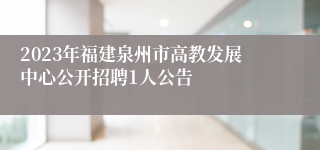 2023年福建泉州市高教发展中心公开招聘1人公告